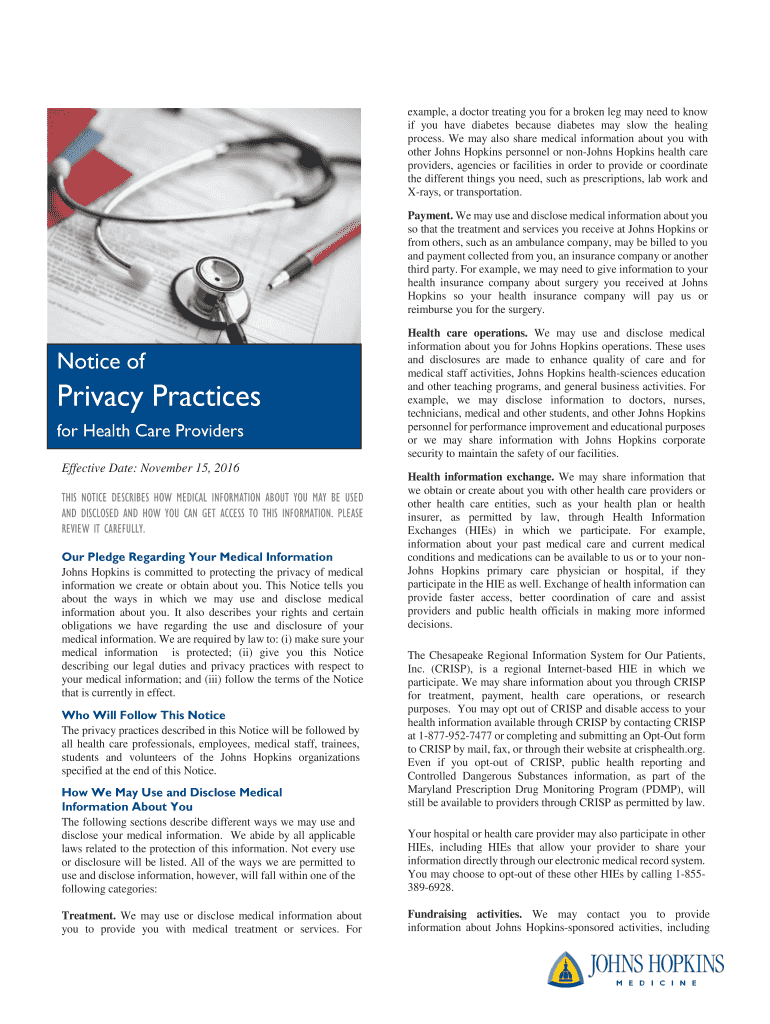 Notice of

Privacy Practices

for Health Care Providers

Effective Date: November 15, 2016

THIS NOTICE DESCRIBES HOW MEDICAL INFORMATION ABOUT YOU MAY BE USED AND DISCLOSED AND HOW YOU CAN GET ACCESS TO THIS INFORMATION. PLEASE REVIEW IT CAREFULLY.

Our Pledge Regarding Your Medical Information

Johns Hopkins is committed to protecting the privacy of medical information we create or obtain about you. This Notice tells you about the ways in which we may use and disclose medical information about you. It also describes your rights and certain obligations we have regarding the use and disclosure of your medical information. We are required by law to: (i) make sure your medical information is protected; (ii) give you this Notice describing our legal duties and privacy practices with respect to your medical information; and (iii) follow the terms of the Notice that is currently in effect.

Who Will Follow This Notice

The privacy practices described in this Notice will be followed by all health care professionals, employees, medical staff, trainees, students and volunteers of the Johns Hopkins organizations specified at the end of this Notice.

How We May Use and Disclose Medical Information About You

The following sections describe different ways we may use and disclose your medical information. We abide by all applicable laws related to the protection of this information. Not every use or disclosure will be listed. All of the ways we are permitted to use and disclose information, however, will fall within one of the following categories:

Treatment. We may use or disclose medical information about you to provide you with medical treatment or services. For example, a doctor treating you for a broken leg may need to know if you have diabetes because diabetes may slow the healing process. We may also share medical information about you with other Johns Hopkins personnel or non-Johns Hopkins health care providers, agencies or facilities in order to provide or coordinate the different things you need, such as prescriptions, lab work and X-rays, or transportation.

Payment. We may use and disclose medical information about you so that the treatment and services you receive at Johns Hopkins or from others, such as an ambulance company, may be billed to you and payment collected from you, an insurance company or another third party. For example, we may need to give information to your health insurance company about surgery you received at Johns Hopkins so your health insurance company will pay us or reimburse you for the surgery.

Health care operations. We may use and disclose medical information about you for Johns Hopkins operations. These uses and disclosures are made to enhance quality of care and for medical staff activities, Johns Hopkins health-sciences education and other teaching programs, and general business activities. For example, we may disclose information to doctors, nurses, technicians, medical and other students, and other Johns Hopkins personnel for performance improvement and educational purposes or we may share information with Johns Hopkins corporate security to maintain the safety of our facilities.

Health information exchange. We may share information that we obtain or create about you with other health care providers or other health care entities, such as your health plan or health insurer, as permitted by law, through Health Information Exchanges (HIEs) in which we participate. For example, information about your past medical care and current medical conditions and medications can be available to us or to your non-Johns Hopkins primary care physician or hospital, if they participate in the HIE as well. Exchange of health information can provide faster access, better coordination of care and assist providers and public health officials in making more informed decisions.

The Chesapeake Regional Information System for Our Patients, Inc. (CRISP), is a regional Internet-based HIE in which we participate. We may share information about you through CRISP for treatment, payment, health care operations, or research purposes. You may opt out of CRISP and disable access to your health information available through CRISP by contacting CRISP at 1-877-952-7477 or completing and submitting an Opt-Out form to CRISP by mail, fax, or through their website at crisphealth.org. Even if you opt-out of CRISP, public health reporting and Controlled Dangerous Substances information, as part of the Maryland Prescription Drug Monitoring Program (PDMP), will still be available to providers through CRISP as permitted by law.

Your hospital or health care provider may also participate in other HIEs, including HIEs that allow your provider to share your information directly through our electronic medical record system. You may choose to opt-out of these other HIEs by calling 1-855-389-6928.

Fundraising activities. We may contact you to provide information about Johns Hopkins-sponsored activities, including

JOHNS HOPKINS
MEDICINE